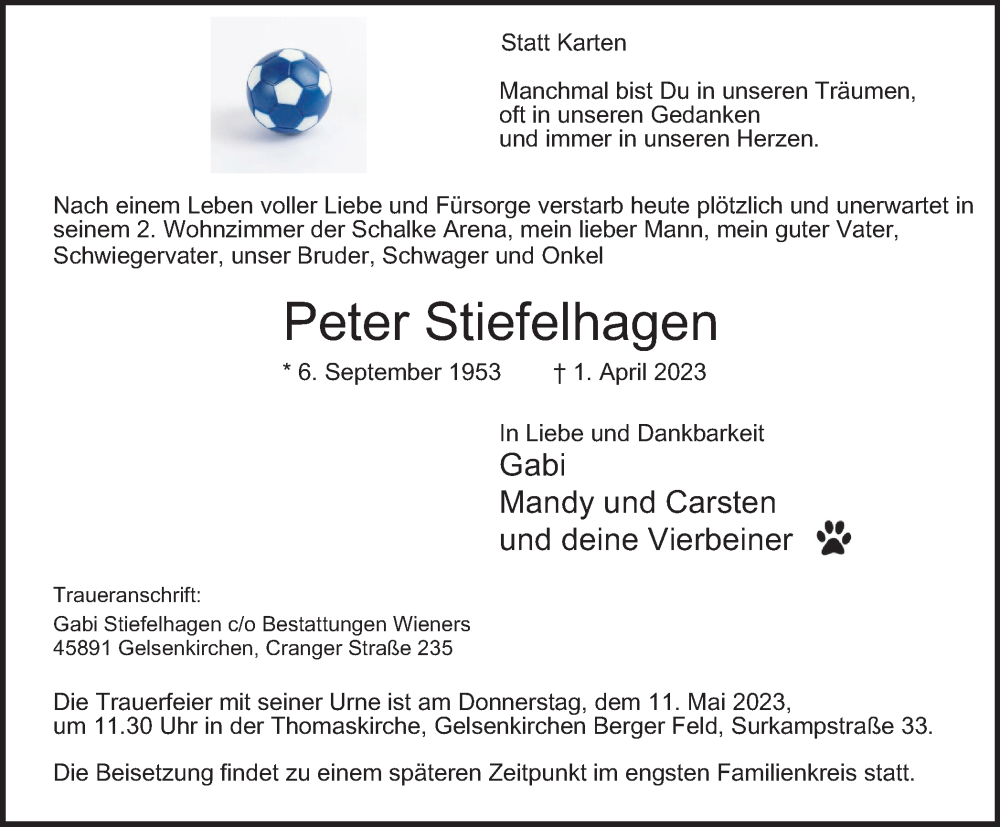 Statt Karten

Manchmal bist Du in unseren Träumen,
oft in unseren Gedanken
und immer in unseren Herzen.

Nach einem Leben voller Liebe und Fürsorge verstarb heute plötzlich und unerwartet in seinem 2. Wohnzimmer der Schalke Arena, mein lieber Mann, mein guter Vater, Schwiegervater, unser Bruder, Schwager und Onkel

Peter Stiefelhagen

* 6. September 1953 † 1. April 2023

In Liebe und Dankbarkeit
Gabi
Mandy und Carsten
und deine Vierbeiner

Traueranschrift:
Gabi Stiefelhagen c/o Bestattungen Wieners
45891 Gelsenkirchen, Cranger Straße 235

Die Trauerfeier mit seiner Urne ist am Donnerstag, dem 11. Mai 2023, um 11.30 Uhr in der Thomaskirche, Gelsenkirchen Berger Feld, Surkampstraße 33.

Die Beisetzung findet zu einem späteren Zeitpunkt im engsten Familienkreis statt.